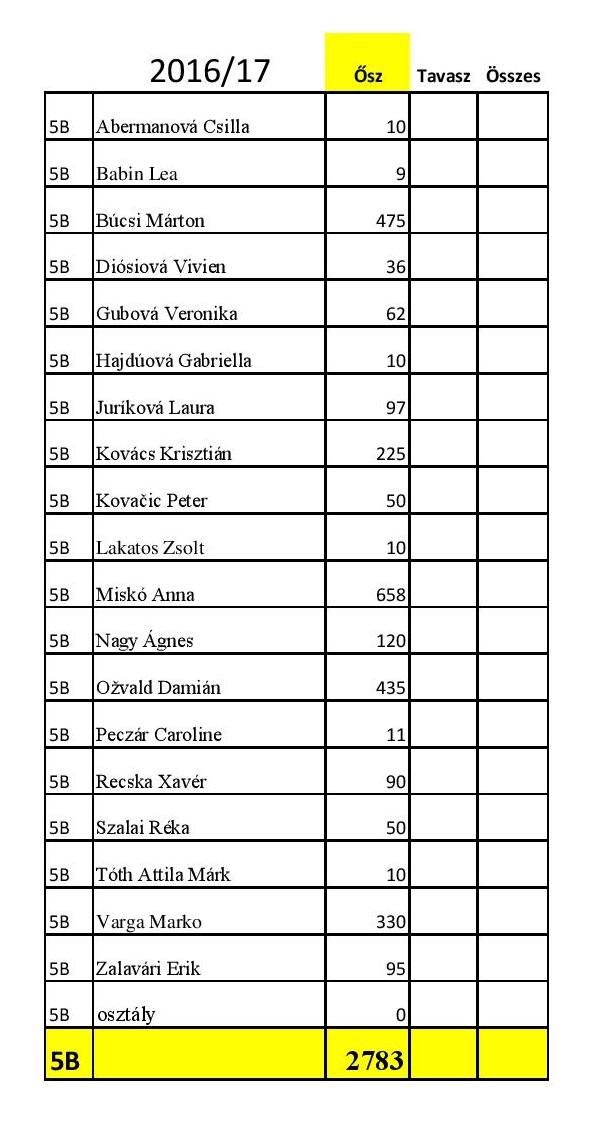 |  | 2016/17 | Ősz | Tavasz | Összes |
|---|---|---|---|---|
| 5B | Abermanová Csilla | 10 |  |  |
| 5B | Babin Lea | 9 |  |  |
| 5B | Búcsi Márton | 475 |  |  |
| 5B | Diósiová Vivien | 36 |  |  |
| 5B | Gubová Veronika | 62 |  |  |
| 5B | Hajdúová Gabriella | 10 |  |  |
| 5B | Juríková Laura | 97 |  |  |
| 5B | Kovács Krisztián | 225 |  |  |
| 5B | Kovačic Peter | 50 |  |  |
| 5B | Lakatos Zsolt | 10 |  |  |
| 5B | Miskó Anna | 658 |  |  |
| 5B | Nagy Ágnes | 120 |  |  |
| 5B | Ožvald Damián | 435 |  |  |
| 5B | Peczár Caroline | 11 |  |  |
| 5B | Recska Xavér | 90 |  |  |
| 5B | Szalai Réka | 50 |  |  |
| 5B | Tóth Attila Márk | 10 |  |  |
| 5B | Varga Marko | 330 |  |  |
| 5B | Zalavári Erik | 95 |  |  |
| 5B | osztály | 0 |  |  |
| 5B |  | 2783 |  |  |